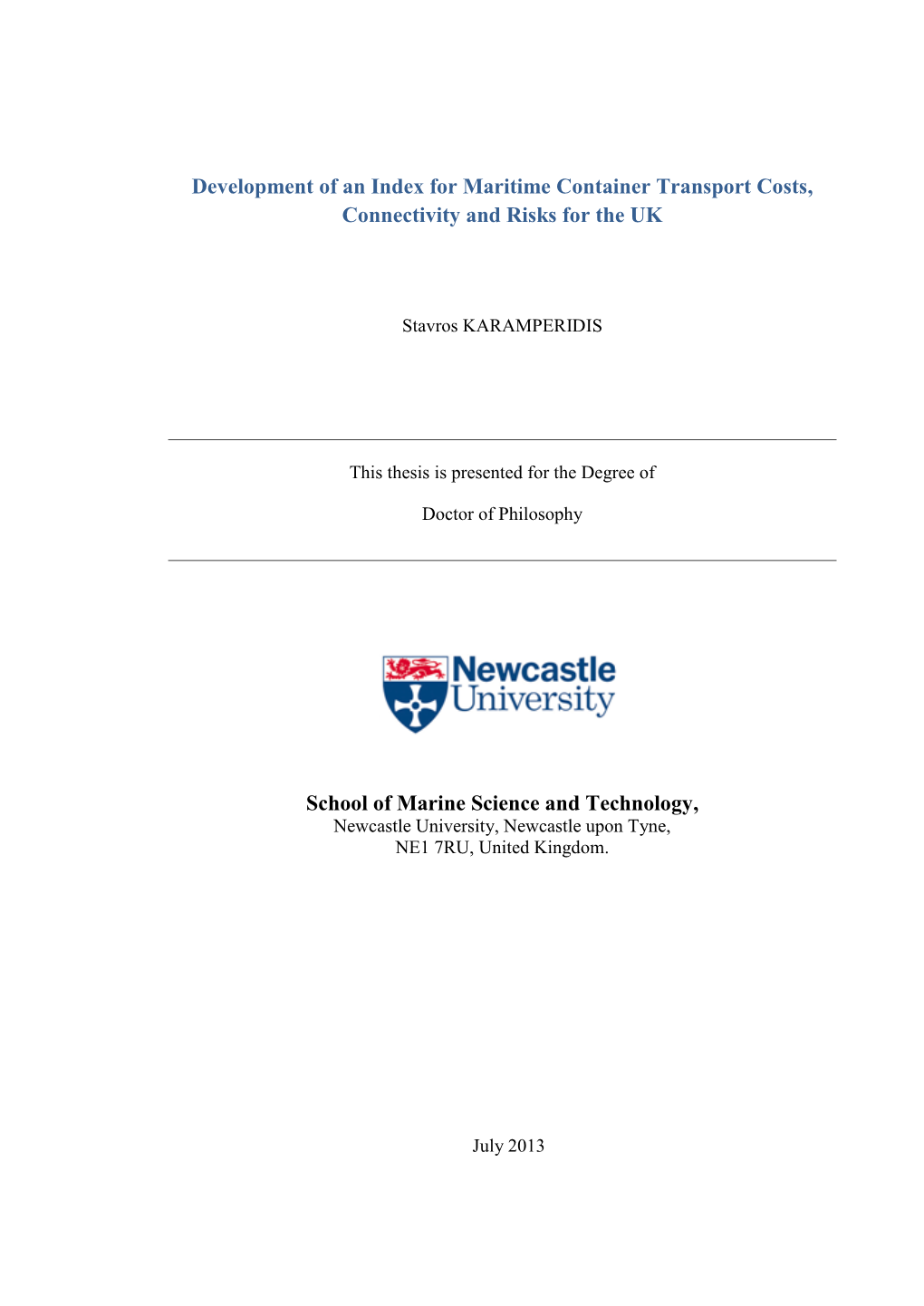 Development of an Index for Maritime Container Transport Costs, Connectivity and Risks for the UK

Stavros KARAMPERIDIS

This thesis is presented for the Degree of

Doctor of Philosophy

Newcastle University

School of Marine Science and Technology,
Newcastle University, Newcastle upon Tyne,
NE1 7RU, United Kingdom.

July 2013